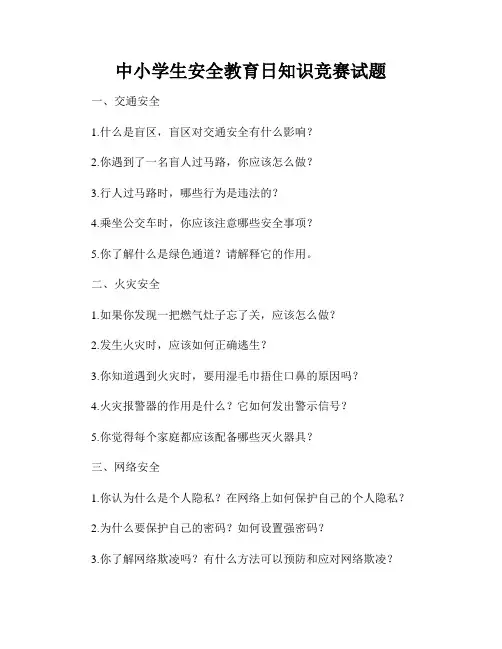 中小学生安全教育日知识竞赛试题

一、交通安全

1.什么是盲区，盲区对交通安全有什么影响？

2.你遇到了一名盲人过马路，你应该怎么做？

3.行人过马路时，哪些行为是违法的？

4.乘坐公交车时，你应该注意哪些安全事项？

5.你了解什么是绿色通道？请解释它的作用。

二、火灾安全

1.如果你发现一把燃气灶子忘了关，应该怎么做？

2.发生火灾时，应该如何正确逃生？

3.你知道遇到火灾时，要用湿毛巾捂住口鼻的原因吗？

4.火灾报警器的作用是什么？它如何发出警示信号？

5.你觉得每个家庭都应该配备哪些灭火器具？

三、网络安全

1.你认为什么是个人隐私？在网络上如何保护自己的个人隐私？

2.为什么要保护自己的密码？如何设置强密码？

3.你了解网络欺凌吗？有什么方法可以预防和应对网络欺凌？